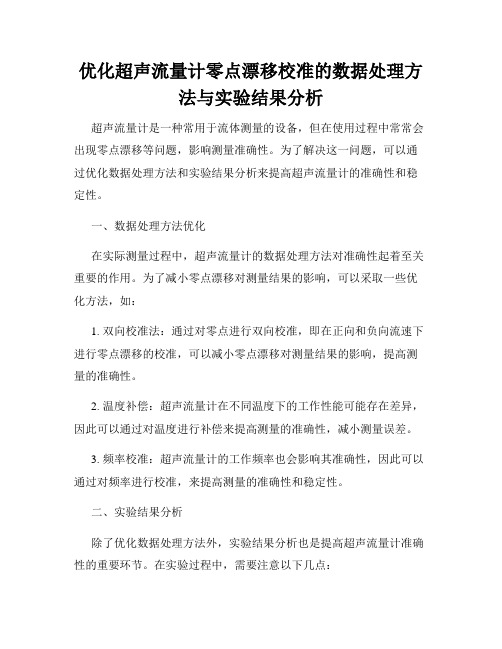 优化超声流量计零点漂移校准的数据处理方法与实验结果分析

超声流量计是一种常用于流体测量的设备，但在使用过程中常常会出现零点漂移等问题，影响测量准确性。为了解决这一问题，可以通过优化数据处理方法和实验结果分析来提高超声流量计的准确性和稳定性。

一、数据处理方法优化

在实际测量过程中，超声流量计的数据处理方法对准确性起着至关重要的作用。为了减小零点漂移对测量结果的影响，可以采取一些优化方法，如：

1. 双向校准法：通过对零点进行双向校准，即在正向和负向流速下进行零点漂移的校准，可以减小零点漂移对测量结果的影响，提高测量的准确性。

2. 温度补偿：超声流量计在不同温度下的工作性能可能存在差异，因此可以通过对温度进行补偿来提高测量的准确性，减小测量误差。

3. 频率校准：超声流量计的工作频率也会影响其准确性，因此可以通过对频率进行校准，来提高测量的准确性和稳定性。

二、实验结果分析

除了优化数据处理方法外，实验结果分析也是提高超声流量计准确性的重要环节。在实验过程中，需要注意以下几点：